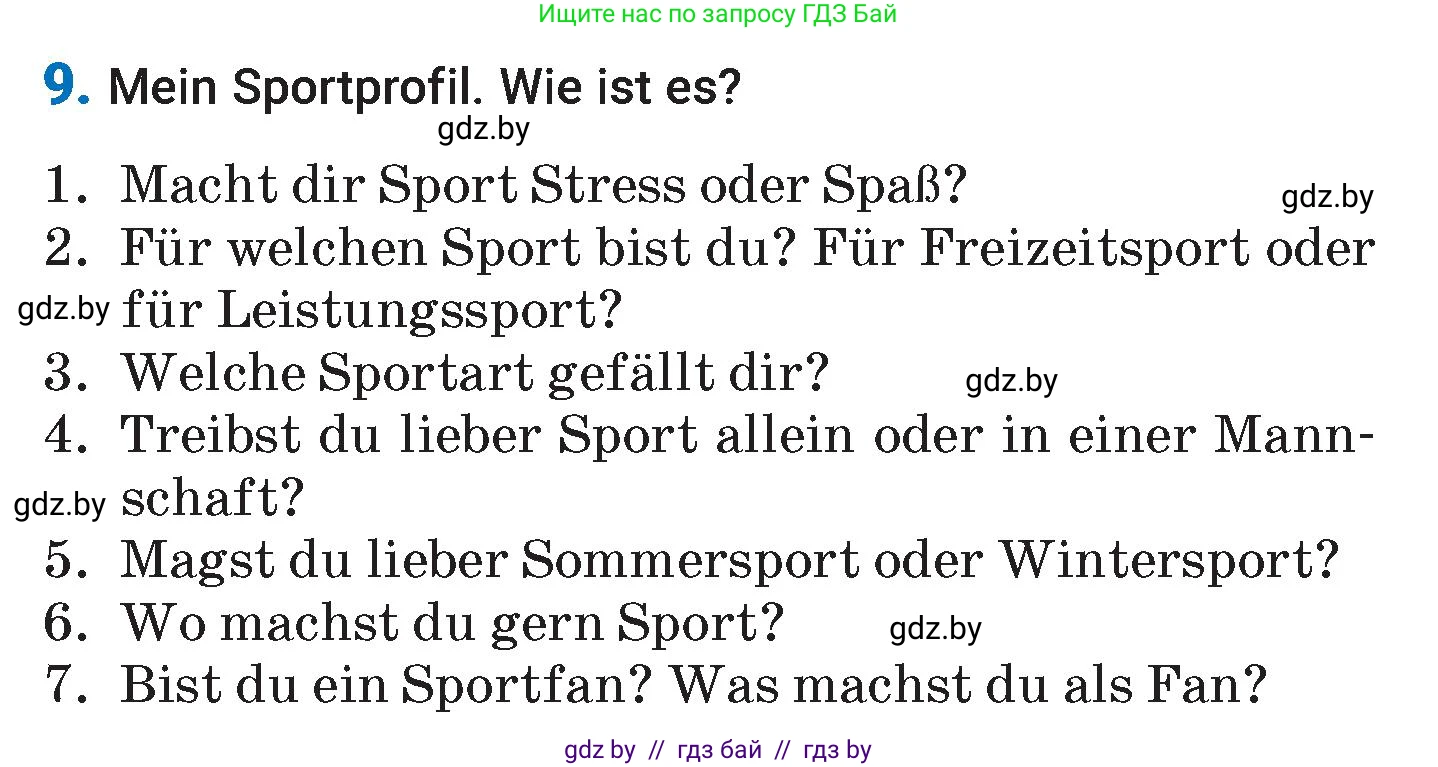 Ищите нас по запросу ГДЗ Бай

9. Mein Sportprofil. Wie ist es?

gdz.by

1. Macht dir Sport Stress oder Spaß?

gdz.by

2. Für welchen Sport bist du? Für Freizeitsport oder für Leistungssport?

gdz.by

3. Welche Sportart gefällt dir?

gdz.by

4. Treibst du lieber Sport allein oder in einer Mannschaft?

gdz.by

5. Magst du lieber Sommersport oder Wintersport?

6. Wo machst du gern Sport?

gdz.by

7. Bist du ein Sportfan? Was machst du als Fan?

gdz by // гдз бай // гдз by